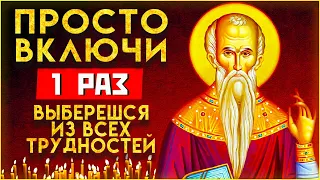 ПРОСТО ВКЛЮЧИ

1 РАЗ

ВЫБЕРЕШСЯ ИЗ ВСЕХ ТРУДНОСТЕЙ